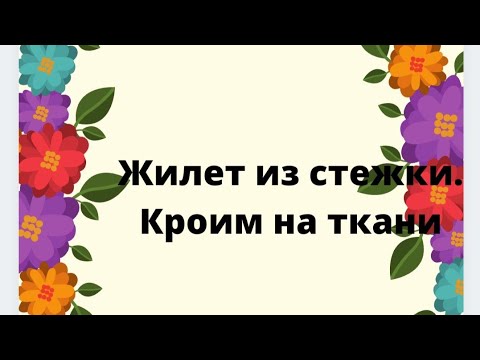 Жилет из стежки.
Кроим на ткани